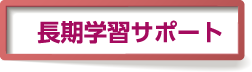 長期学習サポート